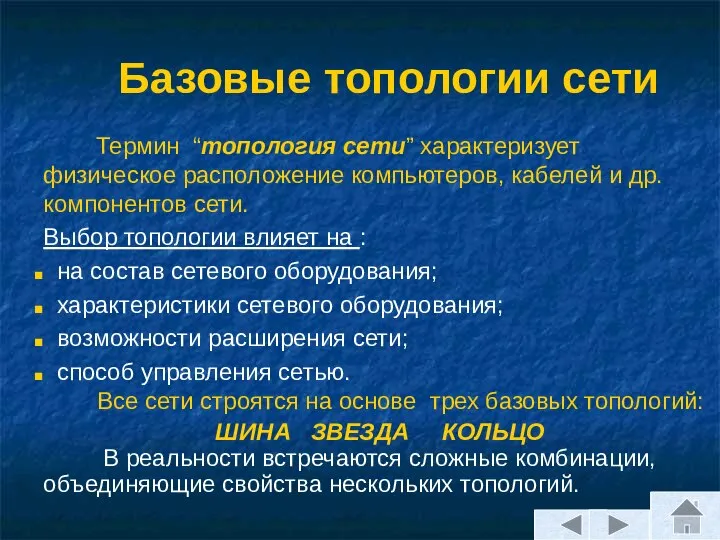 Базовые топологии сети

Термин “топология сети” характеризует физическое расположение компьютеров, кабелей и др. компонентов сети.

Выбор топологии влияет на :

- на состав сетевого оборудования;
- характеристики сетевого оборудования;
- возможности расширения сети;
- способ управления сетью.

Все сети строятся на основе трех базовых топологий:

ШИНА ЗВЕЗДА КОЛЬЦО

В реальности встречаются сложные комбинации, объединяющие свойства нескольких топологий.